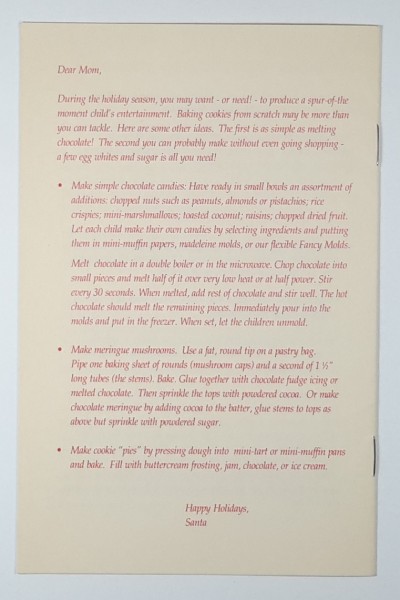 Dear Mom,

During the holiday season, you may want - or need! - to produce a spur-of-the moment child's entertainment. Baking cookies from scratch may be more than you can tackle. Here are some other ideas. The first is as simple as melting chocolate! The second you can probably make without even going shopping - a few egg whites and sugar is all you need!

• Make simple chocolate candies: Have ready in small bowls an assortment of additions: chopped nuts such as peanuts, almonds or pistachios; rice crispies; mini-marshmallows; toasted coconut; raisins; chopped dried fruit. Let each child make their own candies by selecting ingredients and putting them in mini-muffin papers, madeleine molds, or our flexible Fancy Molds.

Melt chocolate in a double boiler or in the microwave. Chop chocolate into small pieces and melt half of it over very low heat or at half power. Stir every 30 seconds. When melted, add rest of chocolate and stir well. The hot chocolate should melt the remaining pieces. Immediately pour into the molds and put in the freezer. When set, let the children unmold.

• Make meringue mushrooms. Use a fat, round tip on a pastry bag. Pipe one baking sheet of rounds (mushroom caps) and a second of 1 ½" long tubes (the stems). Bake. Glue together with chocolate fudge icing or melted chocolate. Then sprinkle the tops with powdered cocoa. Or make chocolate meringue by adding cocoa to the batter, glue stems to tops as above but sprinkle with powdered sugar.

• Make cookie "pies" by pressing dough into mini-tart or mini-muffin pans and bake. Fill with buttercream frosting, jam, chocolate, or ice cream.

Happy Holidays,
Santa